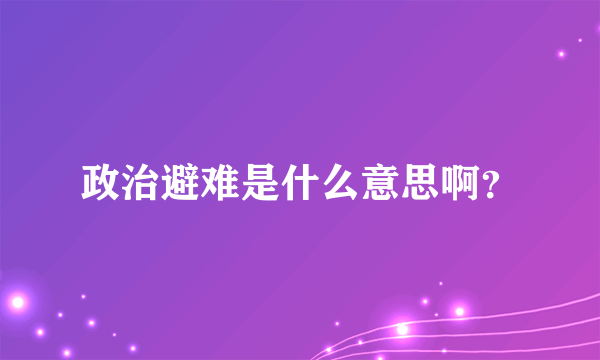 政治避难是什么意思啊?